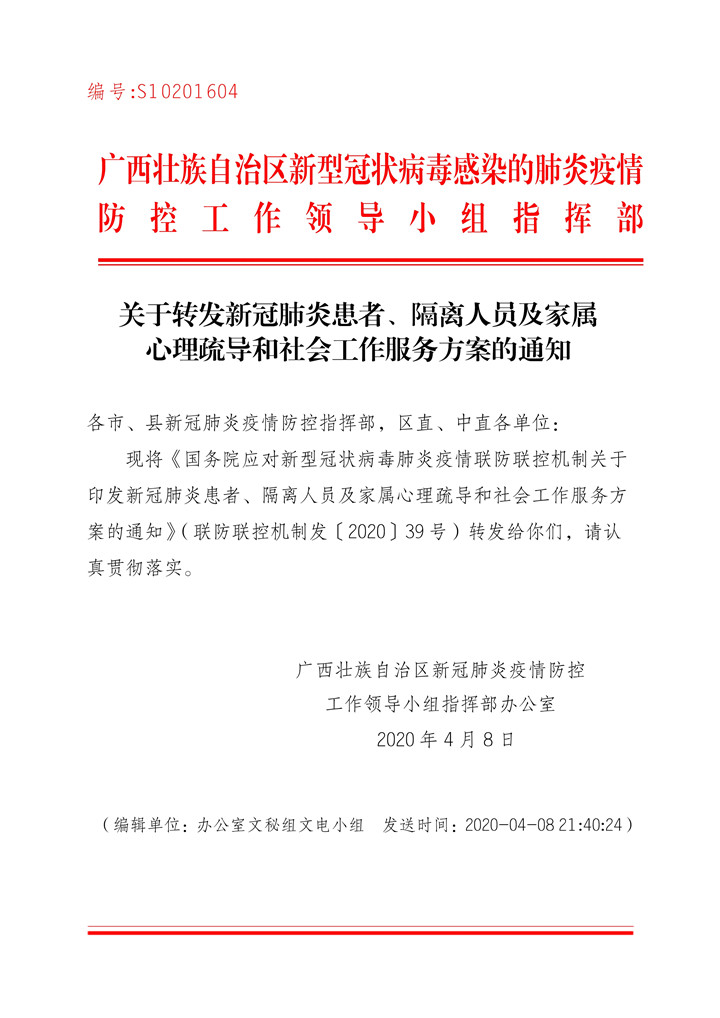 编号:S10201604

广西壮族自治区新型冠状病毒感染的肺炎疫情防控工作领导小组指挥部

关于转发新冠肺炎患者、隔离人员及家属心理疏导和社会工作服务方案的通知

各市、县新冠肺炎疫情防控指挥部，区直、中直各单位：

现将《国务院应对新型冠状病毒肺炎疫情联防联控机制关于印发新冠肺炎患者、隔离人员及家属心理疏导和社会工作服务方案的通知》（联防联控机制发〔2020〕39号）转发给你们，请认真贯彻落实。

广西壮族自治区新冠肺炎疫情防控
工作领导小组指挥部办公室
2020年4月8日

（编辑单位：办公室文秘组文电小组　发送时间：2020-04-08 21:40:24）